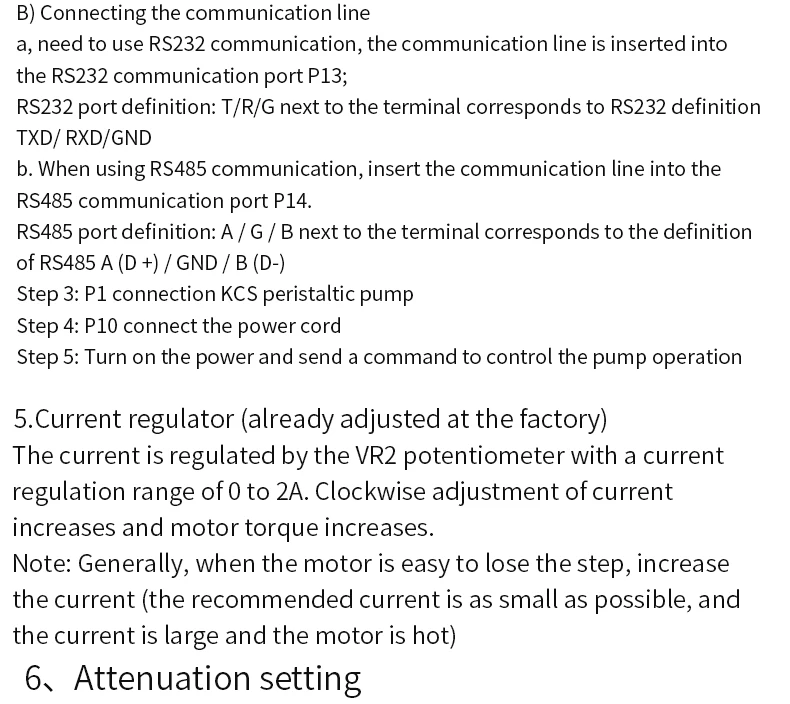 B) Connecting the communication line

a, need to use RS232 communication, the communication line is inserted into the RS232 communication port P13;

RS232 port definition: T/R/G next to the terminal corresponds to RS232 definition TXD/ RXD/GND

b. When using RS485 communication, insert the communication line into the RS485 communication port P14.

RS485 port definition: A / G / B next to the terminal corresponds to the definition of RS485 A (D +) / GND / B (D-)

Step 3: P1 connection KCS peristaltic pump

Step 4: P10 connect the power cord

Step 5: Turn on the power and send a command to control the pump operation

5.Current regulator (already adjusted at the factory)

The current is regulated by the VR2 potentiometer with a current regulation range of 0 to 2A. Clockwise adjustment of current increases and motor torque increases.

Note: Generally, when the motor is easy to lose the step, increase the current (the recommended current is as small as possible, and the current is large and the motor is hot)

6、Attenuation setting